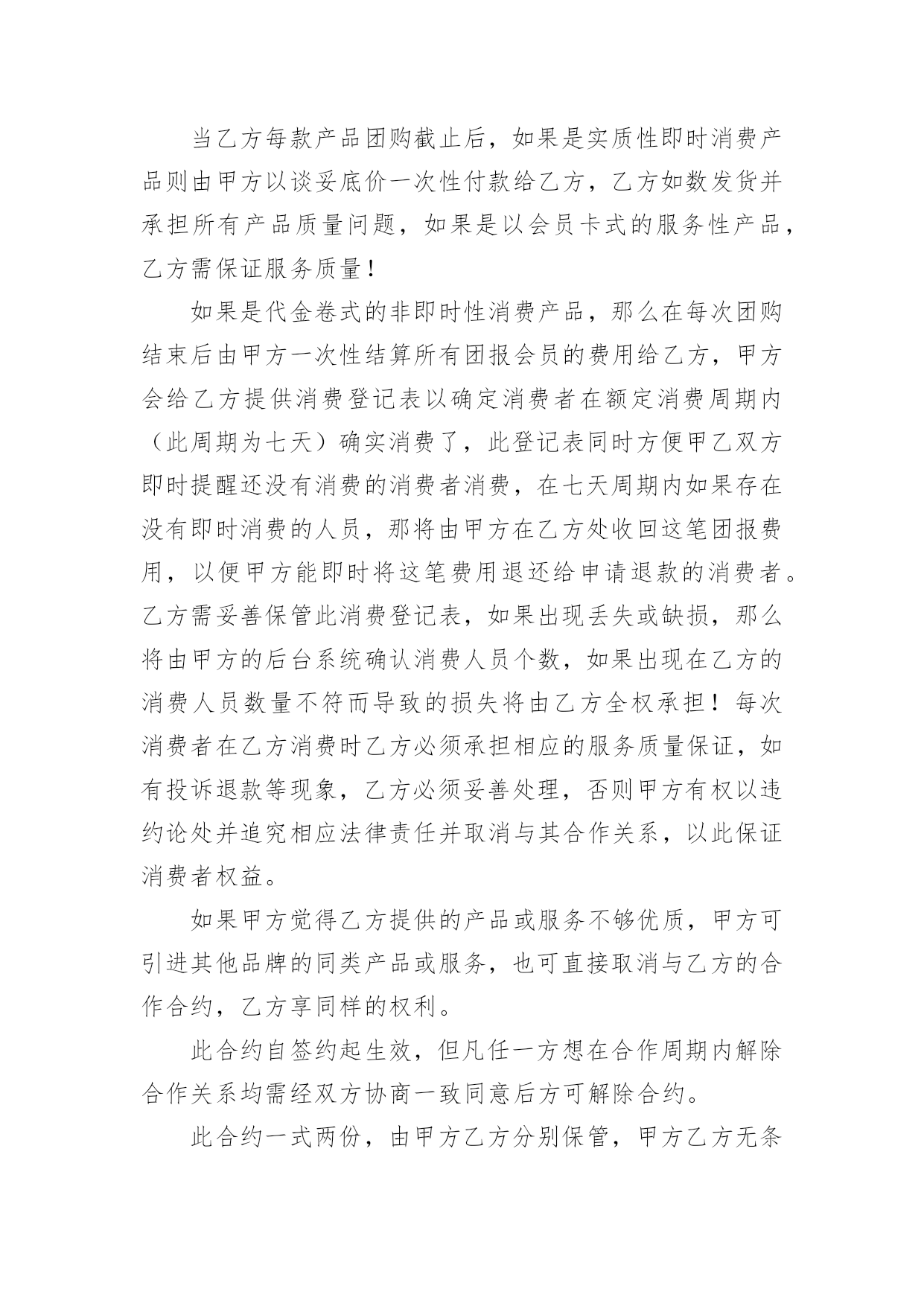 当乙方每款产品团购截止后，如果是实质性即时消费产品则由甲方以谈妥底价一次性付款给乙方，乙方如数发货并承担所有产品质量问题，如果是以会员卡式的服务性产品，乙方需保证服务质量！

如果是代金卷式的非即时性消费产品，那么在每次团购结束后由甲方一次性结算所有团报会员的费用给乙方，甲方会给乙方提供消费登记表以确定消费者在额定消费周期内（此周期为七天）确实消费了，此登记表同时方便甲乙双方即时提醒还没有消费的消费者消费，在七天周期内如果存在没有即时消费的人员，那将由甲方在乙方处收回这笔团报费用，以便甲方能即时将这笔费用退还给申请退款的消费者。乙方需妥善保管此消费登记表，如果出现丢失或缺损，那么将由甲方的后台系统确认消费人员个数，如果出现在乙方的消费人员数量不符而导致的损失将由乙方全权承担！每次消费者在乙方消费时乙方必须承担相应的服务质量保证，如有投诉退款等现象，乙方必须妥善处理，否则甲方有权以违约论处并追究相应法律责任并取消与其合作关系，以此保证消费者权益。

如果甲方觉得乙方提供的产品或服务不够优质，甲方可引进其他品牌的同类产品或服务，也可直接取消与乙方的合作合约，乙方享同样的权利。

此合约自签约起生效，但凡任一方想在合作周期内解除合作关系均需经双方协商一致同意后方可解除合约。

此合约一式两份，由甲方乙方分别保管，甲方乙方无条